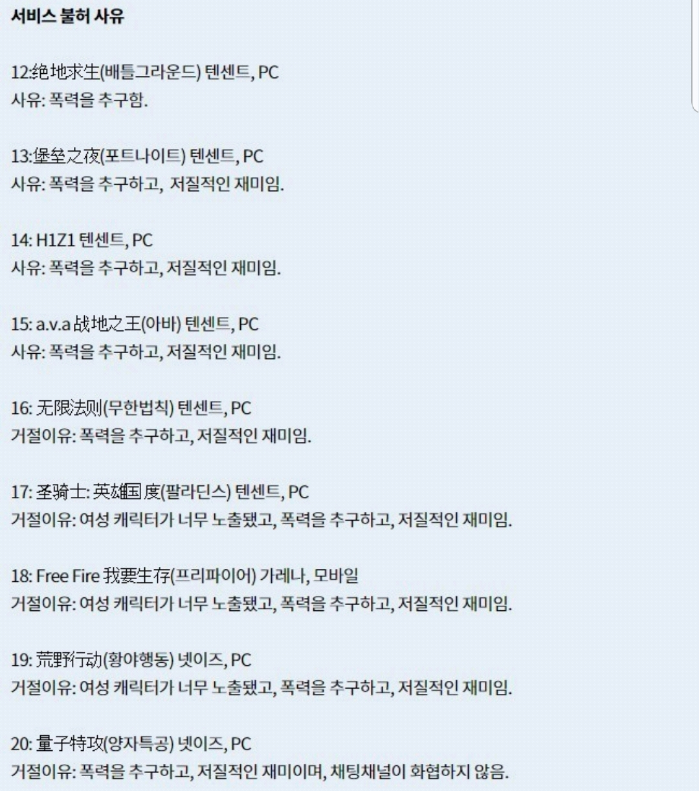 서비스 불허 사유

12:绝地求生(배틀그라운드) 텐센트, PC
사유: 폭력을 추구함.

13:堡垒之夜(포트나이트) 텐센트, PC
사유: 폭력을 추구하고, 저질적인 재미임.

14: H1Z1 텐센트, PC
사유: 폭력을 추구하고, 저질적인 재미임.

15: a.v.a 战地之王(아바) 텐센트, PC
사유: 폭력을 추구하고, 저질적인 재미임.

16: 无限法则(무한법칙) 텐센트, PC
거절이유: 폭력을 추구하고, 저질적인 재미임.

17: 圣骑士: 英雄国度(팔라딘스) 텐센트, PC
거절이유: 여성 캐릭터가 너무 노출됐고, 폭력을 추구하고, 저질적인 재미임.

18: Free Fire 我要生存(프리파이어) 가레나, 모바일
거절이유: 여성 캐릭터가 너무 노출됐고, 폭력을 추구하고, 저질적인 재미임.

19: 荒野行动(황야행동) 넷이즈, PC
거절이유: 여성 캐릭터가 너무 노출됐고, 폭력을 추구하고, 저질적인 재미임.

20: 量子特攻(양자특공) 넷이즈, PC
거절이유: 폭력을 추구하고, 저질적인 재미이며, 채팅채널이 화협하지 않음.